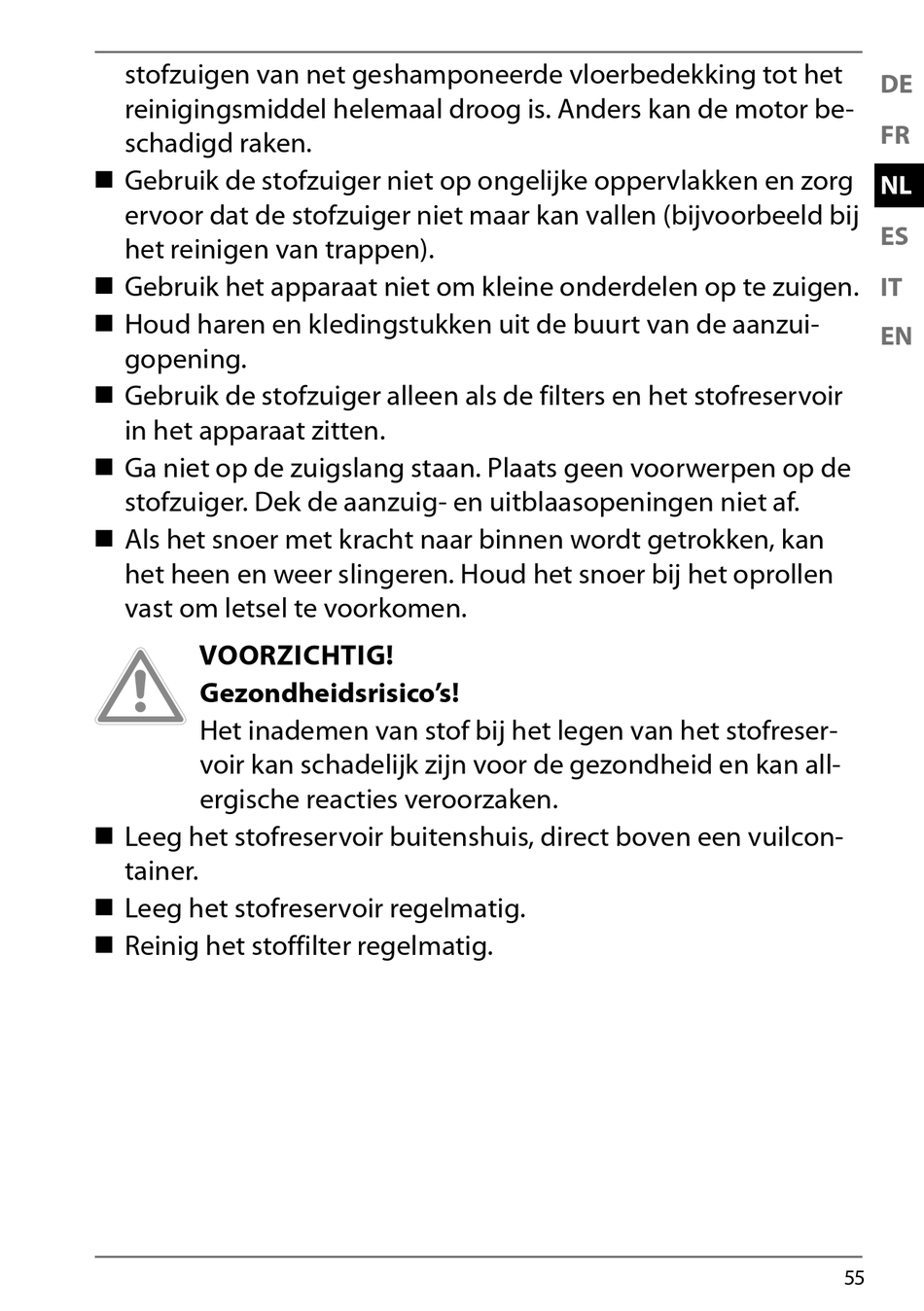 stofzuigen van net geshamponeerde vloerbedekking tot het reinigingsmiddel helemaal droog is. Anders kan de motor beschadigd raken.

■ Gebruik de stofzuiger niet op ongelijke oppervlakken en zorg ervoor dat de stofzuiger niet maar kan vallen (bijvoorbeeld bij het reinigen van trappen).

■ Gebruik het apparaat niet om kleine onderdelen op te zuigen.

■ Houd haren en kledingstukken uit de buurt van de aanzuigopening.

■ Gebruik de stofzuiger alleen als de filters en het stofreservoir in het apparaat zitten.

■ Ga niet op de zuigslang staan. Plaats geen voorwerpen op de stofzuiger. Dek de aanzuig- en uitblaasopeningen niet af.

■ Als het snoer met kracht naar binnen wordt getrokken, kan het heen en weer slingeren. Houd het snoer bij het oprollen vast om letsel te voorkomen.

VOORZICHTIG!
Gezondheidsrisico's!
Het inademen van stof bij het legen van het stofreservoir kan schadelijk zijn voor de gezondheid en kan allergische reacties veroorzaken.

■ Leeg het stofreservoir buitenshuis, direct boven een vuilcontainer.

■ Leeg het stofreservoir regelmatig.

■ Reinig het stoffilter regelmatig.

DE
FR
NL
ES
IT
EN

55